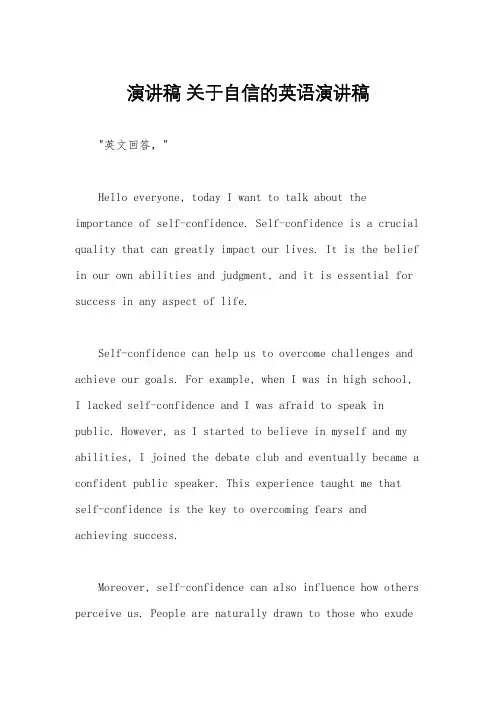 演讲稿 关于自信的英语演讲稿

"英文回答，"

Hello everyone, today I want to talk about the importance of self-confidence. Self-confidence is a crucial quality that can greatly impact our lives. It is the belief in our own abilities and judgment, and it is essential for success in any aspect of life.

Self-confidence can help us to overcome challenges and achieve our goals. For example, when I was in high school, I lacked self-confidence and I was afraid to speak in public. However, as I started to believe in myself and my abilities, I joined the debate club and eventually became a confident public speaker. This experience taught me that self-confidence is the key to overcoming fears and achieving success.

Moreover, self-confidence can also influence how others perceive us. People are naturally drawn to those who exude